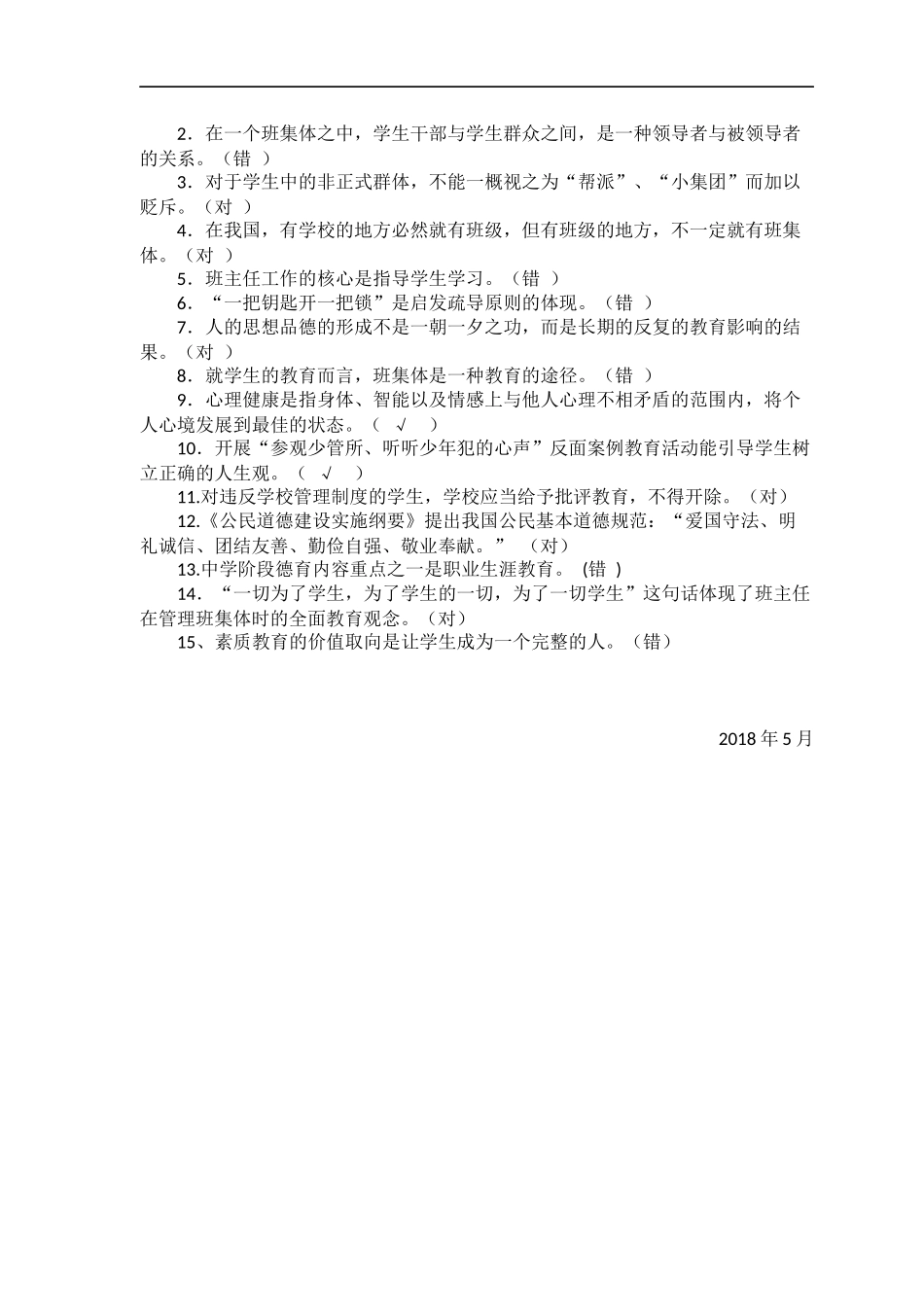 2．在一个班集体之中，学生干部与学生群众之间，是一种领导者与被领导者的关系。（错 ）

3．对于学生中的非正式群体，不能一概视之为“帮派”、“小集团”而加以贬斥。（对 ）

4．在我国，有学校的地方必然就有班级，但有班级的地方，不一定就有班集体。（对 ）

5．班主任工作的核心是指导学生学习。（错 ）

6．“一把钥匙开一把锁”是启发疏导原则的体现。（错 ）

7．人的思想品德的形成不是一朝一夕之功，而是长期的反复的教育影响的结果。（对 ）

8．就学生的教育而言，班集体是一种教育的途径。（错 ）

9．心理健康是指身体、智能以及情感上与他人心理不相矛盾的范围内，将个人心境发展到最佳的状态。（ √ ）

10．开展“参观少管所、听听少年犯的心声”反面案例教育活动能引导学生树立正确的人生观。（ √ ）

11.对违反学校管理制度的学生，学校应当给予批评教育，不得开除。（对）

12.《公民道德建设实施纲要》提出我国公民基本道德规范：“爱国守法、明礼诚信、团结友善、勤俭自强、敬业奉献。” （对）

13.中学阶段德育内容重点之一是职业生涯教育。 (错 )

14．“一切为了学生，为了学生的一切，为了一切学生”这句话体现了班主任在管理班集体时的全面教育观念。（对）

15、素质教育的价值取向是让学生成为一个完整的人。（错）

2018 年 5 月